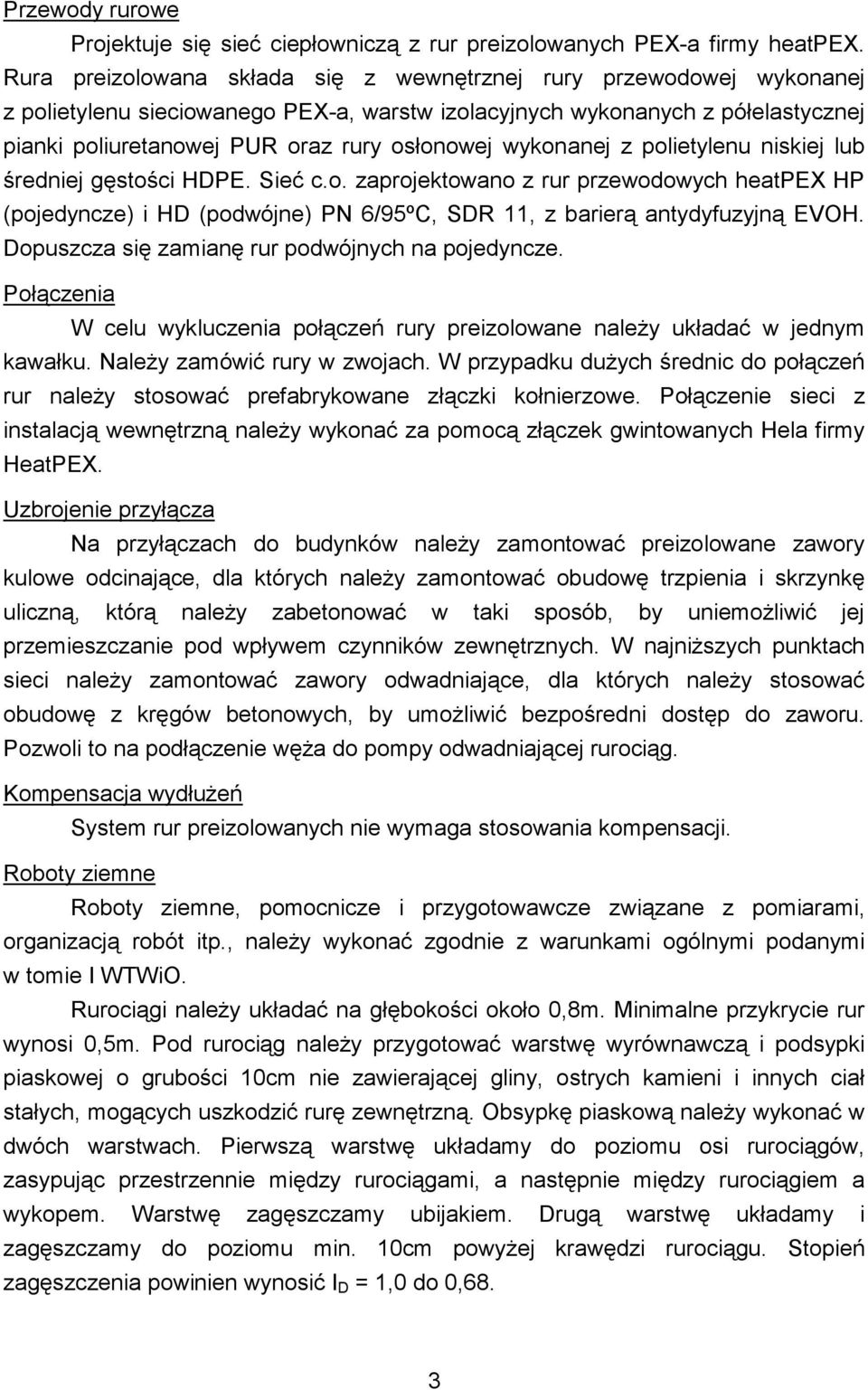 Przewody rurowe

Projektuje się sieć ciepłowniczą z rur preizolowanych PEX-a firmy heatPEX. Rura preizolowana składa się z wewnętrznej rury przewodowej wykonanej z polietylenu sieciowanego PEX-a, warstw izolacyjnych wykonanych z półelastycznej pianki poliuretanowej PUR oraz rury osłonowej wykonanej z polietylenu niskiej lub średniej gęstości HDPE. Sieć c.o. zaprojektowano z rur przewodowych heatPEX HP (pojedyncze) i HD (podwójne) PN 6/95ºC, SDR 11, z barierą antydyfuzyjną EVOH. Dopuszcza się zamianę rur podwójnych na pojedyncze.

Połączenia

W celu wykluczenia połączeń rury preizolowane należy układać w jednym kawałku. Należy zamówić rury w zwojach. W przypadku dużych średnic do połączeń rur należy stosować prefabrykowane złączki kołnierzowe. Połączenie sieci z instalacją wewnętrzną należy wykonać za pomocą złączek gwintowanych Hela firmy HeatPEX.

Uzbrojenie przyłącza

Na przyłączach do budynków należy zamontować preizolowane zawory kulowe odcinające, dla których należy zamontować obudowę trzpienia i skrzynkę uliczną, którą należy zabetonować w taki sposób, by uniemożliwić jej przemieszczanie pod wpływem czynników zewnętrznych. W najniższych punktach sieci należy zamontować zawory odwadniające, dla których należy stosować obudowę z kręgów betonowych, by umożliwić bezpośredni dostęp do zaworu. Pozwoli to na podłączenie węża do pompy odwadniającej rurociąg.

Kompensacja wydłużeń

System rur preizolowanych nie wymaga stosowania kompensacji.

Roboty ziemne

Roboty ziemne, pomocnicze i przygotowawcze związane z pomiarami, organizacją robót itp., należy wykonać zgodnie z warunkami ogólnymi podanymi w tomie I WTWiO.

Rurociągi należy układać na głębokości około 0,8m. Minimalne przykrycie rur wynosi 0,5m. Pod rurociąg należy przygotować warstwę wyrównawczą i podsypki piaskowej o grubości 10cm nie zawierającej gliny, ostrych kamieni i innych ciał stałych, mogących uszkodzić rurę zewnętrzną. Obsypkę piaskową należy wykonać w dwóch warstwach. Pierwszą warstwę układamy do poziomu osi rurociągów, zasypując przestrzennie między rurociągami, a następnie między rurociągiem a wykopem. Warstwę zagęszczamy ubijakiem. Drugą warstwę układamy i zagęszczamy do poziomu min. 10cm powyżej krawędzi rurociągu. Stopień zagęszczenia powinien wynosić $I_D$ = 1,0 do 0,68.

3